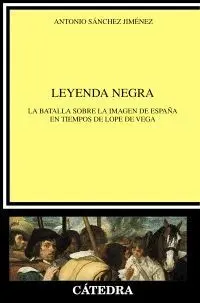 ANTONIO SÁNCHEZ JIMÉNEZ

LEYENDA NEGRA

LA BATALLA SOBRE LA IMAGEN DE ESPAÑA EN TIEMPOS DE LOPE DE VEGA

CÁTEDRA